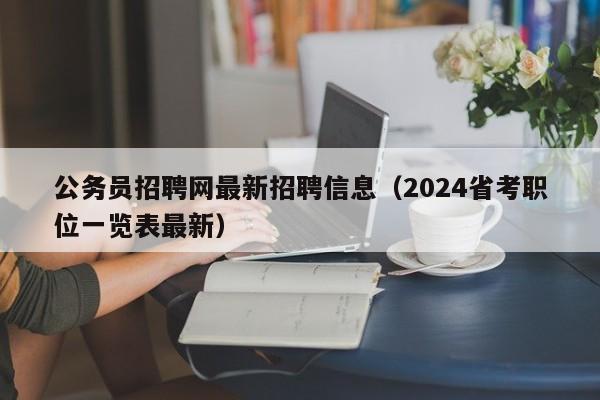 公务员招聘网最新招聘信息（2024省考职位一览表最新）